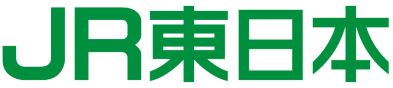 JR東日本